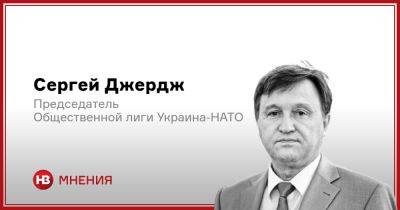 Сергей Джердж

Председатель
Общественной лиги Украина-НАТО

НВ МНЕНИЯ